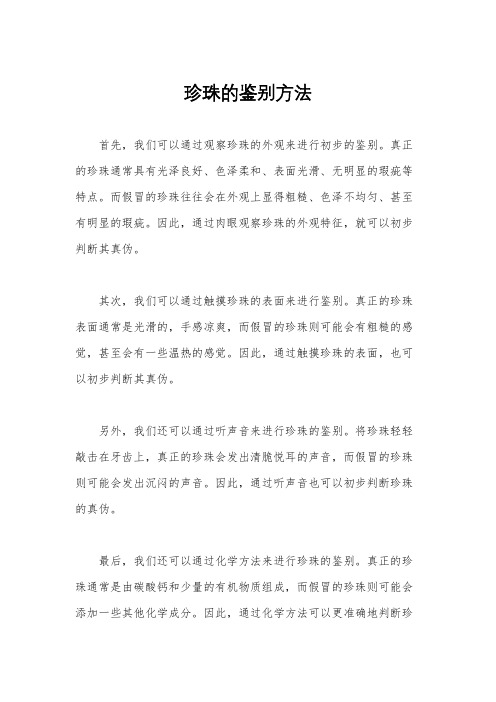 珍珠的鉴别方法

首先，我们可以通过观察珍珠的外观来进行初步的鉴别。真正的珍珠通常具有光泽良好、色泽柔和、表面光滑、无明显的瑕疵等特点。而假冒的珍珠往往会在外观上显得粗糙、色泽不均匀、甚至有明显的瑕疵。因此，通过肉眼观察珍珠的外观特征，就可以初步判断其真伪。

其次，我们可以通过触摸珍珠的表面来进行鉴别。真正的珍珠表面通常是光滑的，手感凉爽，而假冒的珍珠则可能会有粗糙的感觉，甚至会有一些温热的感觉。因此，通过触摸珍珠的表面，也可以初步判断其真伪。

另外，我们还可以通过听声音来进行珍珠的鉴别。将珍珠轻轻敲击在牙齿上，真正的珍珠会发出清脆悦耳的声音，而假冒的珍珠则可能会发出沉闷的声音。因此，通过听声音也可以初步判断珍珠的真伪。

最后，我们还可以通过化学方法来进行珍珠的鉴别。真正的珍珠通常是由碳酸钙和少量的有机物质组成，而假冒的珍珠则可能会添加一些其他化学成分。因此，通过化学方法可以更准确地判断珍